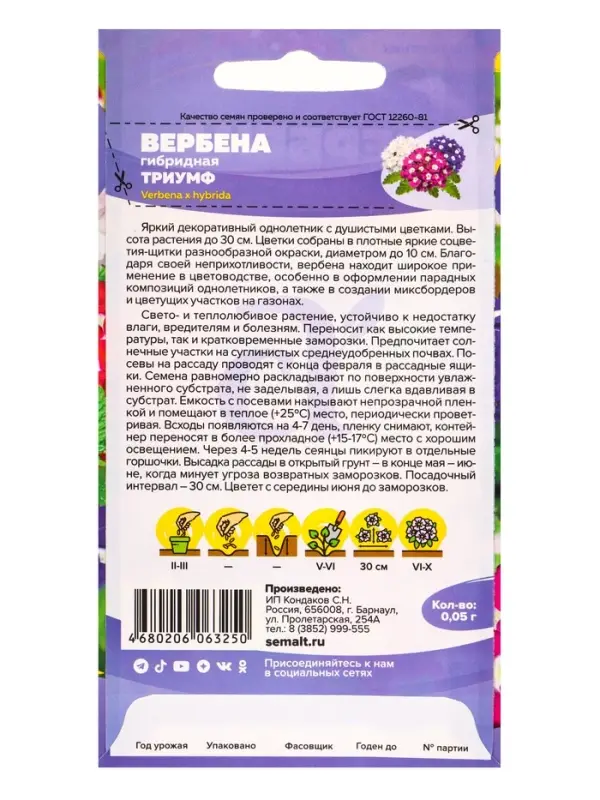 Качество семян проверено и соответствует ГОСТ 12260-81

ВЕРБЕНА
гибридная
ТРИУМФ
Verbena x hybrida

Яркий декоративный однолетник с душистыми цветками. Высота растения до 30 см. Цветки собраны в плотные яркие соцветия-щитки разнообразной окраски, диаметром до 10 см. Благодаря своей неприхотливости, вербена находит широкое применение в цветоводстве, особенно в оформлении парадных композиций однолетников, а также в создании миксбордеров и цветущих участков на газонах.

Свето- и теплолюбивое растение, устойчиво к недостатку влаги, вредителям и болезням. Переносит как высокие температуры, так и кратковременные заморозки. Предпочитает солнечные участки на суглинистых среднеудобренных почвах. Посевы на рассаду проводят с конца февраля в рассадные ящики. Семена равномерно раскладывают по поверхности увлажненного субстрата, не заделывая, а лишь слегка вдавливая в субстрат. Емкость с посевами накрывают непрозрачной пленкой и помещают в теплое (+25°С) место, периодически проветривая. Всходы появляются на 4-7 день, пленку снимают, контейнер переносят в более прохладное (+15-17°С) место с хорошим освещением. Через 4-5 недель сеянцы пикируют в отдельные горшочки. Высадка рассады в открытый грунт – в конце мая – июне, когда минует угроза возвратных заморозков. Посадочный интервал – 30 см. Цветет с середины июня до заморозков.

II-III — — V-VI 30 см VI-X

4 680206 063250

Произведено:
ИП Кондаков С.Н.
Россия, 656008, г. Барнаул,
ул. Пролетарская, 254А
тел.: 8 (3852) 999-555
semalt.ru

Кол-во:
0,05 г

Присоединяйтесь к нам
в социальных сетях

Год урожая Упаковано Фасовщик Годен до № партии